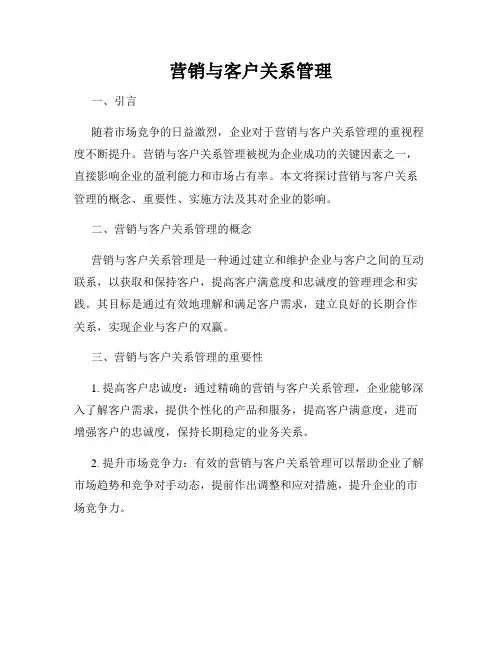 营销与客户关系管理

一、引言

随着市场竞争的日益激烈，企业对于营销与客户关系管理的重视程度不断提升。营销与客户关系管理被视为企业成功的关键因素之一，直接影响企业的盈利能力和市场占有率。本文将探讨营销与客户关系管理的概念、重要性、实施方法及其对企业的影响。

二、营销与客户关系管理的概念

营销与客户关系管理是一种通过建立和维护企业与客户之间的互动联系，以获取和保持客户，提高客户满意度和忠诚度的管理理念和实践。其目标是通过有效地理解和满足客户需求，建立良好的长期合作关系，实现企业与客户的双赢。

三、营销与客户关系管理的重要性

1. 提高客户忠诚度：通过精确的营销与客户关系管理，企业能够深入了解客户需求，提供个性化的产品和服务，提高客户满意度，进而增强客户的忠诚度，保持长期稳定的业务关系。

2. 提升市场竞争力：有效的营销与客户关系管理可以帮助企业了解市场趋势和竞争对手动态，提前作出调整和应对措施，提升企业的市场竞争力。